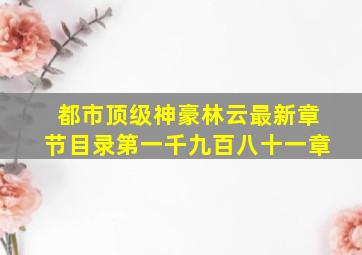 都市顶级神豪林云最新章节目录第一千九百八十一章